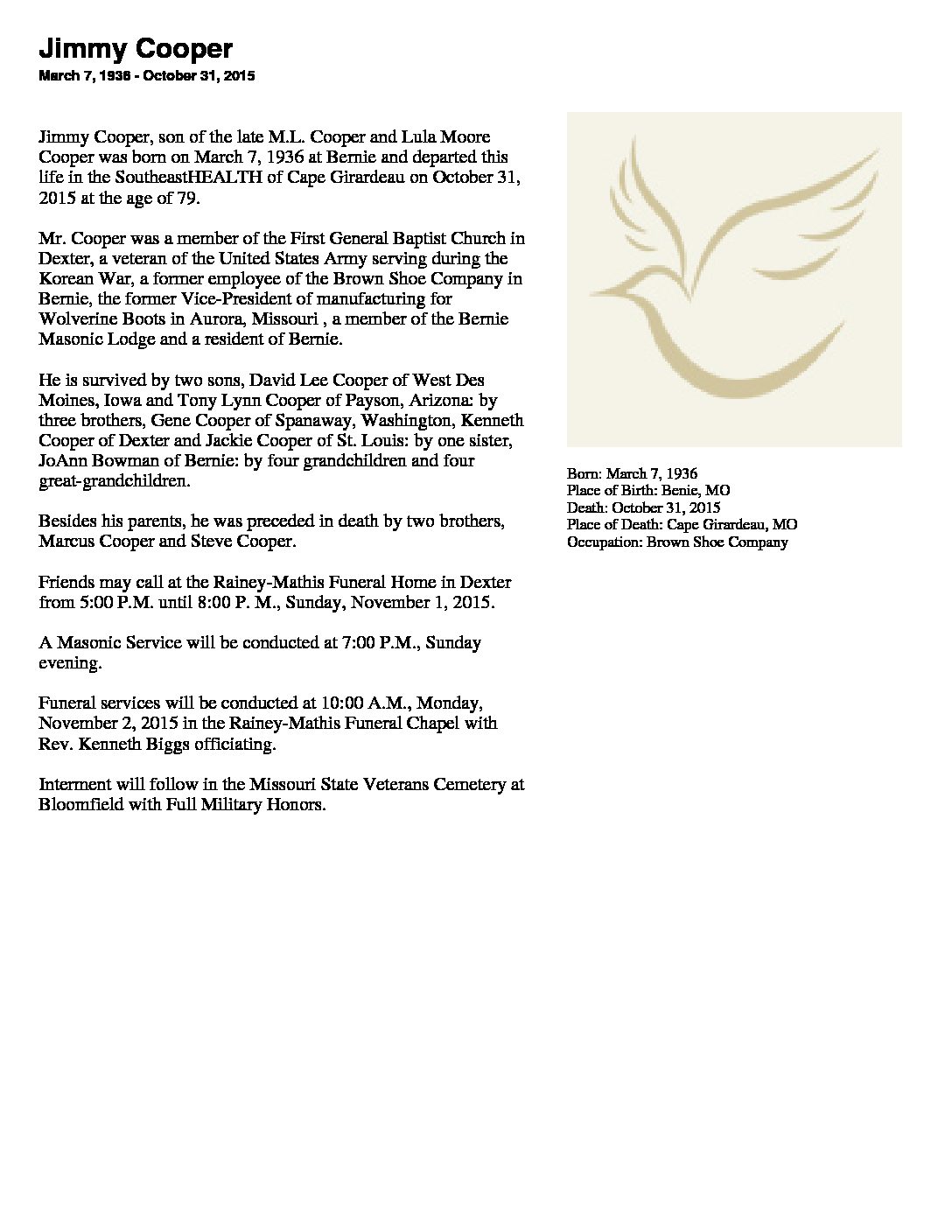 Jimmy Cooper
March 7, 1936 - October 31, 2015

Jimmy Cooper, son of the late M.L. Cooper and Lula Moore Cooper was born on March 7, 1936 at Bernie and departed this life in the SoutheastHEALTH of Cape Girardeau on October 31, 2015 at the age of 79.

Mr. Cooper was a member of the First General Baptist Church in Dexter, a veteran of the United States Army serving during the Korean War, a former employee of the Brown Shoe Company in Bernie, the former Vice-President of manufacturing for Wolverine Boots in Aurora, Missouri , a member of the Bernie Masonic Lodge and a resident of Bernie.

He is survived by two sons, David Lee Cooper of West Des Moines, Iowa and Tony Lynn Cooper of Payson, Arizona: by three brothers, Gene Cooper of Spanaway, Washington, Kenneth Cooper of Dexter and Jackie Cooper of St. Louis: by one sister, JoAnn Bowman of Bernie: by four grandchildren and four great-grandchildren.

Besides his parents, he was preceded in death by two brothers, Marcus Cooper and Steve Cooper.

Friends may call at the Rainey-Mathis Funeral Home in Dexter from 5:00 P.M. until 8:00 P. M., Sunday, November 1, 2015.

A Masonic Service will be conducted at 7:00 P.M., Sunday evening.

Funeral services will be conducted at 10:00 A.M., Monday, November 2, 2015 in the Rainey-Mathis Funeral Chapel with Rev. Kenneth Biggs officiating.

Interment will follow in the Missouri State Veterans Cemetery at Bloomfield with Full Military Honors.

Born: March 7, 1936
Place of Birth: Benie, MO
Death: October 31, 2015
Place of Death: Cape Girardeau, MO
Occupation: Brown Shoe Company